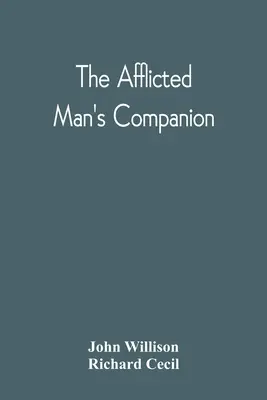 The Afflicted Man's Companion

John Willison
Richard Cecil